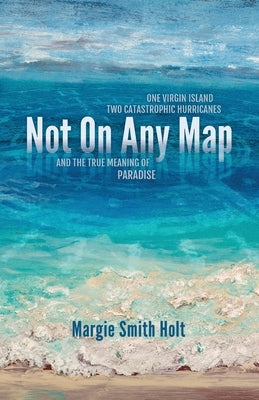 ONE VIRGIN ISLAND
TWO CATASTROPHIC HURRICANES

Not On Any Map

AND THE TRUE MEANING OF
PARADISE

Margie Smith Holt